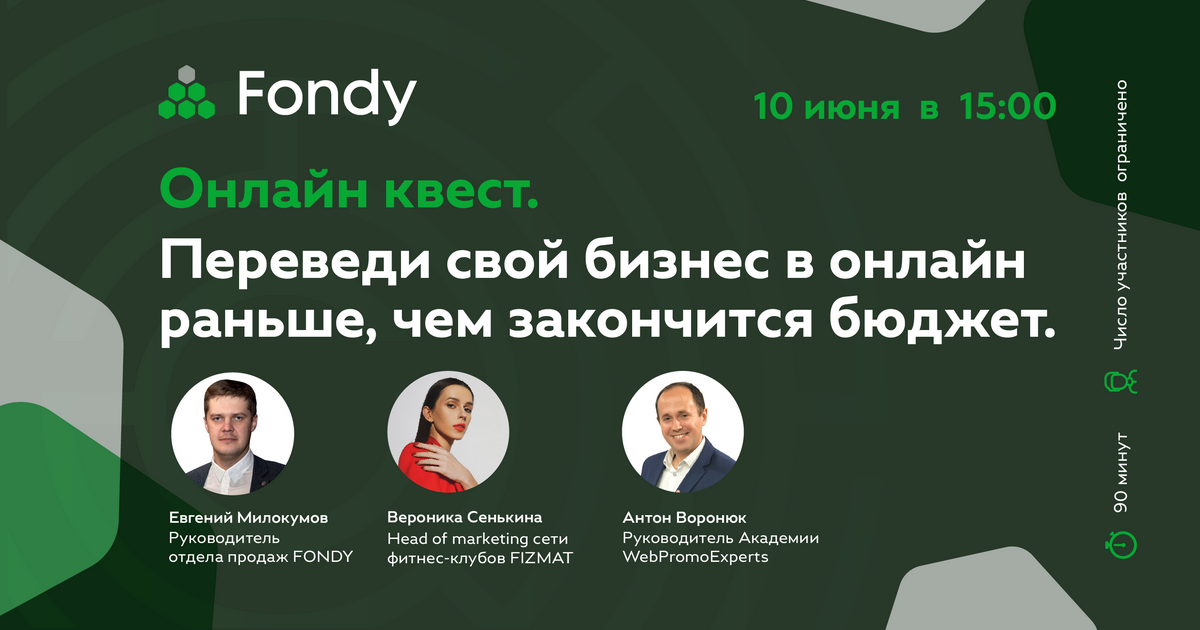 Fondy

10 июня в 15:00

Онлайн квест.

Переведи свой бизнес в онлайн раньше, чем закончится бюджет.

Евгений Милокумов
Руководитель отдела продаж FONDY

Вероника Сенькина
Head of marketing сети фитнес-клубов FIZMAT

Антон Воронюк
Руководитель Академии WebPromoExperts

Число участников ограничено

90 минут